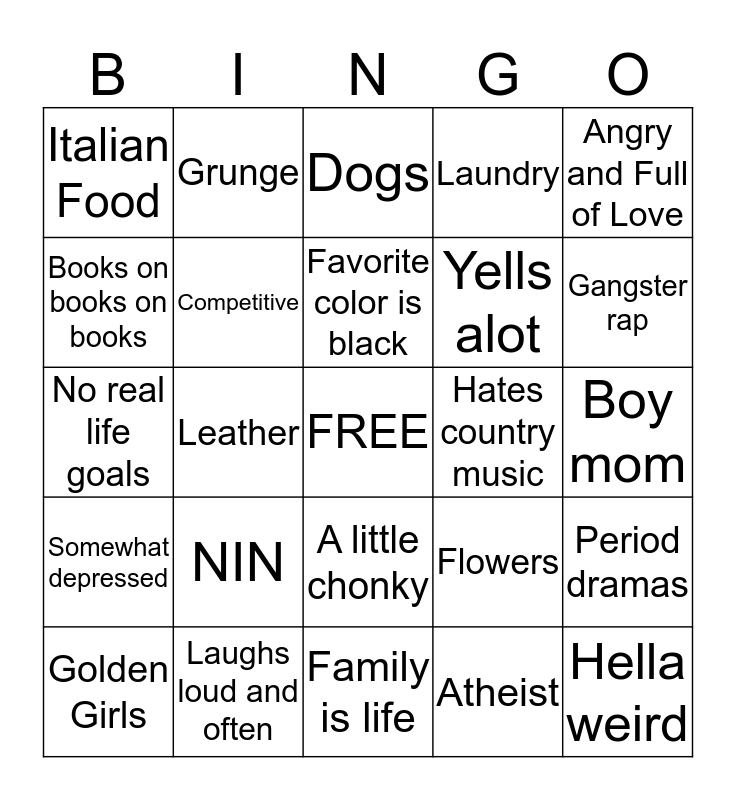 | B | I | N | G | O |
|---|---|---|---|---|
| Italian Food | Grunge | Dogs | Laundry | Angry and Full of Love |
| Books on books on books | Competitive | Favorite color is black | Yells alot | Gangster rap |
| No real life goals | Leather | FREE | Hates country music | Boy mom |
| Somewhat depressed | NIN | A little chonky | Flowers | Period dramas |
| Golden Girls | Laughs loud and often | Family is life | Atheist | Hella weird |